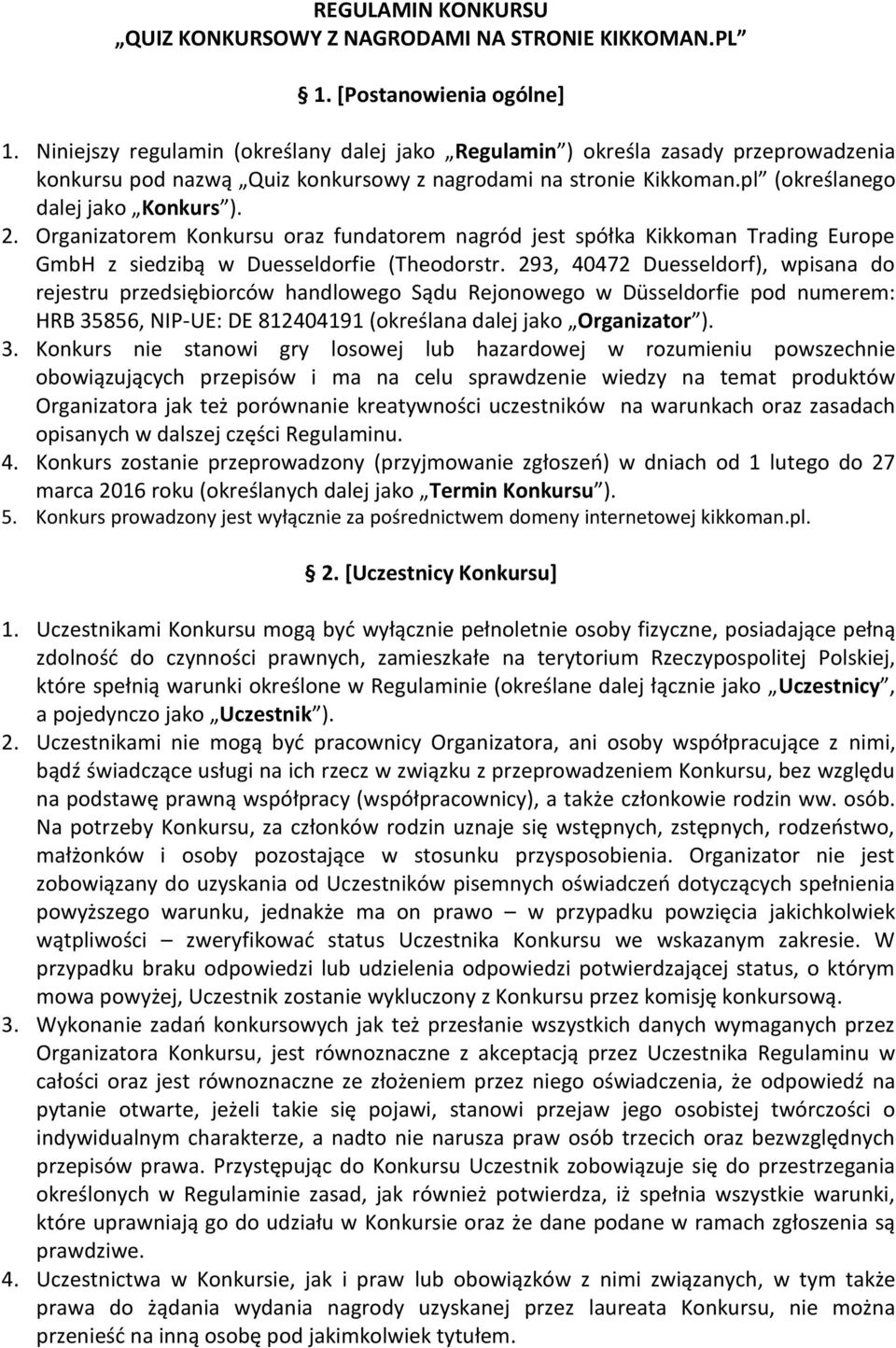 REGULAMIN KONKURSU
„QUIZ KONKURSOWY Z NAGRODAMI NA STRONIE KIKKOMAN.PL”

§ 1. [Postanowienia ogólne]

1. Niniejszy regulamin (określany dalej jako „Regulamin”) określa zasady przeprowadzenia konkursu pod nazwą „Quiz konkursowy z nagrodami na stronie Kikkoman.pl” (określanego dalej jako „Konkurs”).
2. Organizatorem Konkursu oraz fundatorem nagród jest spółka Kikkoman Trading Europe GmbH z siedzibą w Duesseldorfie (Theodorstr. 293, 40472 Duesseldorf), wpisana do rejestru przedsiębiorców handlowego Sądu Rejonowego w Düsseldorfie pod numerem: HRB 35856, NIP-UE: DE 812404191 (określana dalej jako „Organizator”).
3. Konkurs nie stanowi gry losowej lub hazardowej w rozumieniu powszechnie obowiązujących przepisów i ma na celu sprawdzenie wiedzy na temat produktów Organizatora jak też porównanie kreatywności uczestników na warunkach oraz zasadach opisanych w dalszej części Regulaminu.
4. Konkurs zostanie przeprowadzony (przyjmowanie zgłoszeń) w dniach od 1 lutego do 27 marca 2016 roku (określanych dalej jako „Termin Konkursu”).
5. Konkurs prowadzony jest wyłącznie za pośrednictwem domeny internetowej kikkoman.pl.

§ 2. [Uczestnicy Konkursu]

1. Uczestnikami Konkursu mogą być wyłącznie pełnoletnie osoby fizyczne, posiadające pełną zdolność do czynności prawnych, zamieszkałe na terytorium Rzeczypospolitej Polskiej, które spełnią warunki określone w Regulaminie (określane dalej łącznie jako „Uczestnicy”, a pojedynczo jako „Uczestnik”).
2. Uczestnikami nie mogą być pracownicy Organizatora, ani osoby współpracujące z nimi, bądź świadczące usługi na ich rzecz w związku z przeprowadzeniem Konkursu, bez względu na podstawę prawną współpracy (współpracownicy), a także członkowie rodzin ww. osób. Na potrzeby Konkursu, za członków rodzin uznaje się wstępnych, zstępnych, rodzeństwo, małżonków i osoby pozostające w stosunku przysposobienia. Organizator nie jest zobowiązany do uzyskania od Uczestników pisemnych oświadczeń dotyczących spełnienia powyższego warunku, jednakże ma on prawo – w przypadku powzięcia jakichkolwiek wątpliwości – zweryfikować status Uczestnika Konkursu we wskazanym zakresie. W przypadku braku odpowiedzi lub udzielenia odpowiedzi potwierdzającej status, o którym mowa powyżej, Uczestnik zostanie wykluczony z Konkursu przez komisję konkursową.
3. Wykonanie zadań konkursowych jak też przesłanie wszystkich danych wymaganych przez Organizatora Konkursu, jest równoznaczne z akceptacją przez Uczestnika Regulaminu w całości oraz jest równoznaczne ze złożeniem przez niego oświadczenia, że odpowiedź na pytanie otwarte, jeżeli takie się pojawi, stanowi przejaw jego osobistej twórczości o indywidualnym charakterze, a nadto nie narusza praw osób trzecich oraz bezwzględnych przepisów prawa. Przystępując do Konkursu Uczestnik zobowiązuje się do przestrzegania określonych w Regulaminie zasad, jak również potwierdza, iż spełnia wszystkie warunki, które uprawniają go do udziału w Konkursie oraz że dane podane w ramach zgłoszenia są prawdziwe.
4. Uczestnictwa w Konkursie, jak i praw lub obowiązków z nimi związanych, w tym także prawa do żądania wydania nagrody uzyskanej przez laureata Konkursu, nie można przenieść na inną osobę pod jakimkolwiek tytułem.